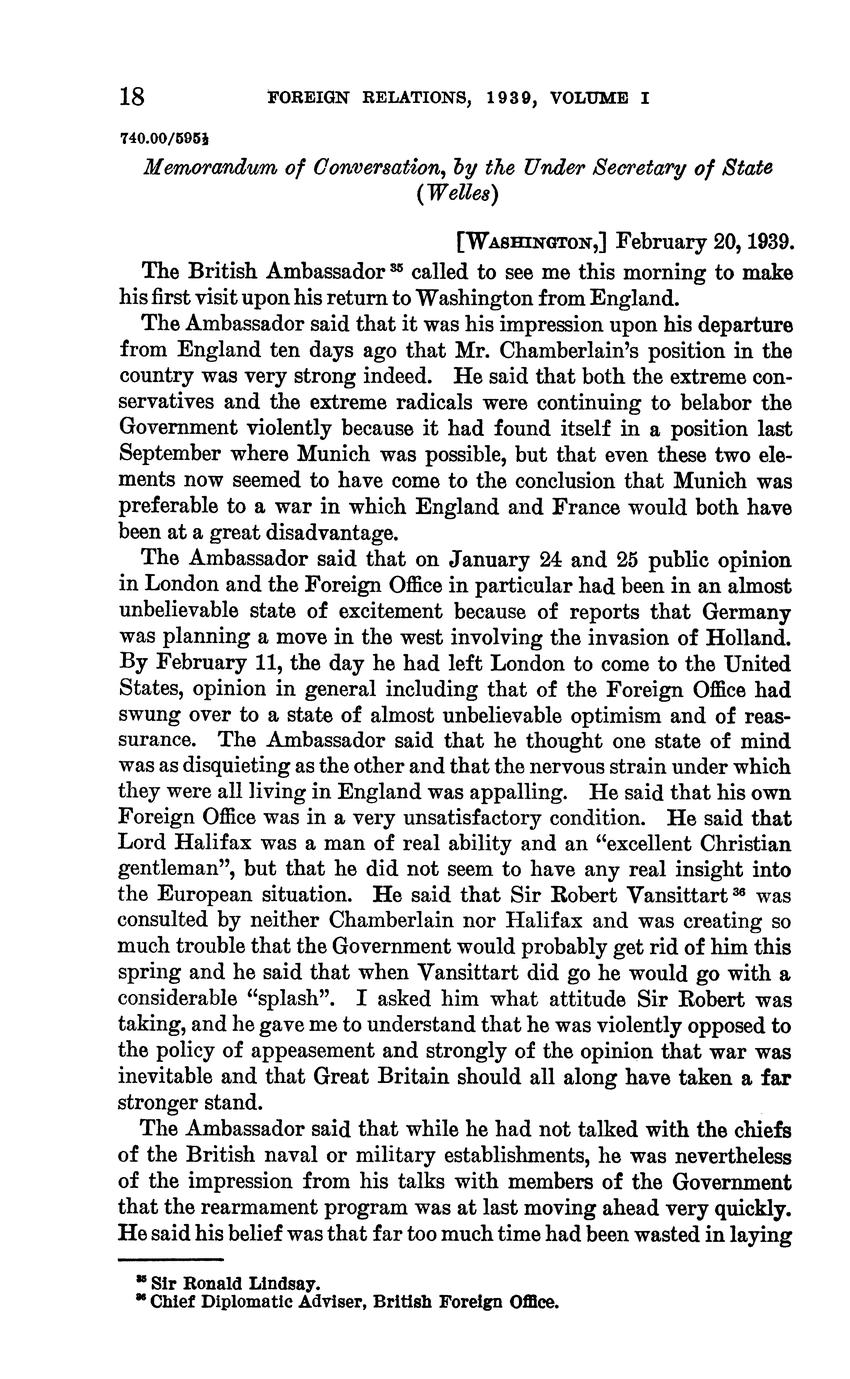 18 FOREIGN RELATIONS, 1939, VOLUME I

740.00/595½

Memorandum of Conversation, by the Under Secretary of State (Welles)

[WASHINGTON,] February 20, 1939.

The British Ambassador $^{35}$ called to see me this morning to make his first visit upon his return to Washington from England.

The Ambassador said that it was his impression upon his departure from England ten days ago that Mr. Chamberlain's position in the country was very strong indeed. He said that both the extreme conservatives and the extreme radicals were continuing to belabor the Government violently because it had found itself in a position last September where Munich was possible, but that even these two elements now seemed to have come to the conclusion that Munich was preferable to a war in which England and France would both have been at a great disadvantage.

The Ambassador said that on January 24 and 25 public opinion in London and the Foreign Office in particular had been in an almost unbelievable state of excitement because of reports that Germany was planning a move in the west involving the invasion of Holland. By February 11, the day he had left London to come to the United States, opinion in general including that of the Foreign Office had swung over to a state of almost unbelievable optimism and of reassurance. The Ambassador said that he thought one state of mind was as disquieting as the other and that the nervous strain under which they were all living in England was appalling. He said that his own Foreign Office was in a very unsatisfactory condition. He said that Lord Halifax was a man of real ability and an "excellent Christian gentleman", but that he did not seem to have any real insight into the European situation. He said that Sir Robert Vansittart $^{36}$ was consulted by neither Chamberlain nor Halifax and was creating so much trouble that the Government would probably get rid of him this spring and he said that when Vansittart did go he would go with a considerable "splash". I asked him what attitude Sir Robert was taking, and he gave me to understand that he was violently opposed to the policy of appeasement and strongly of the opinion that war was inevitable and that Great Britain should all along have taken a far stronger stand.

The Ambassador said that while he had not talked with the chiefs of the British naval or military establishments, he was nevertheless of the impression from his talks with members of the Government that the rearmament program was at last moving ahead very quickly. He said his belief was that far too much time had been wasted in laying

$^{35}$ Sir Ronald Lindsay.
$^{36}$ Chief Diplomatic Adviser, British Foreign Office.